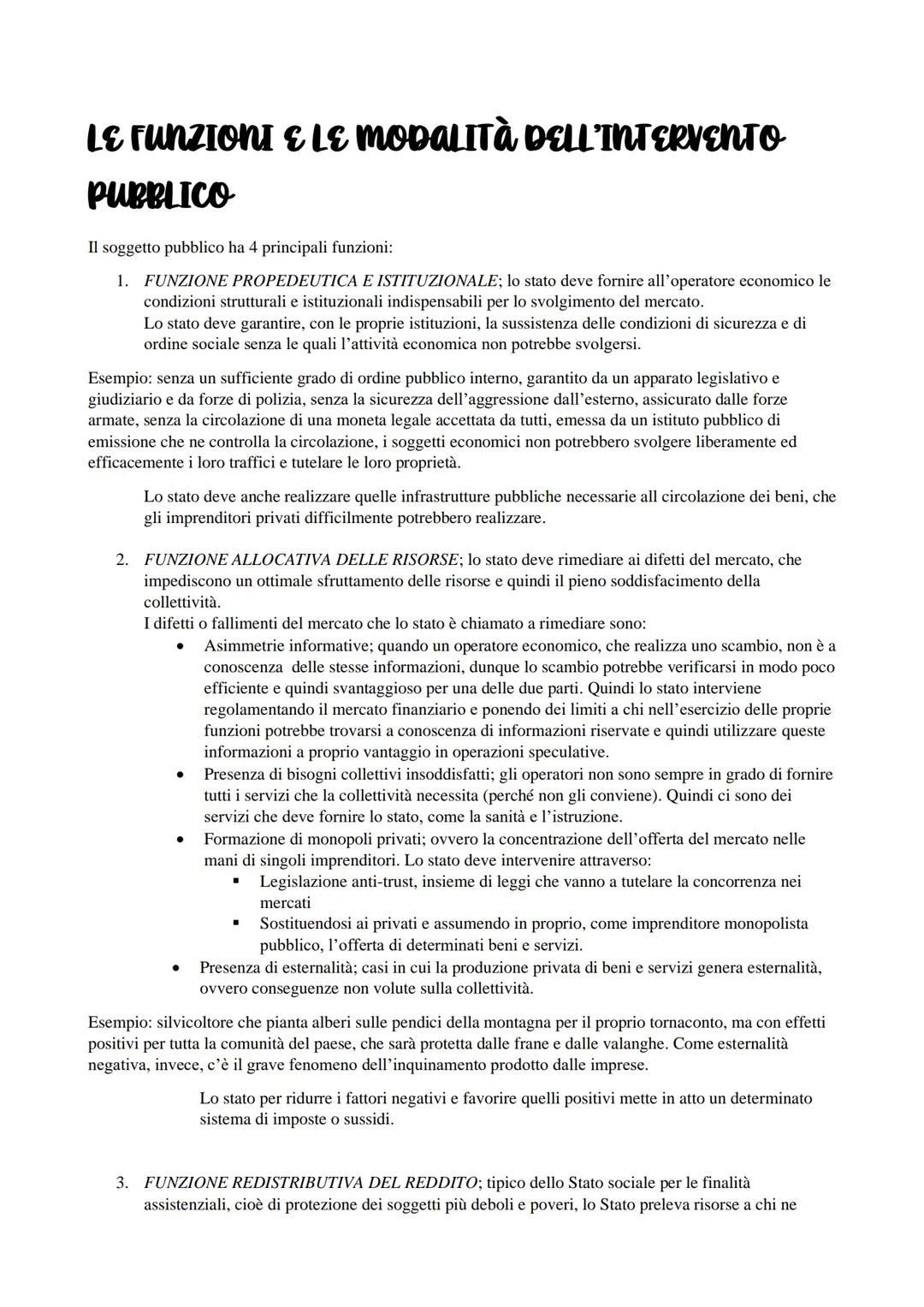 LE FUNZIONI E LE MODALITÀ DELL'INTERVENTO PUBBLICO

Il soggetto pubblico ha 4 principali funzioni:

1. FUNZIONE PROPEDEUTICA E ISTITUZIONALE; lo stato deve fornire all'operatore economico le condizioni strutturali e istituzionali indispensabili per lo svolgimento del mercato.
Lo stato deve garantire, con le proprie istituzioni, la sussistenza delle condizioni di sicurezza e di ordine sociale senza le quali l'attività economica non potrebbe svolgersi.

Esempio: senza un sufficiente grado di ordine pubblico interno, garantito da un apparato legislativo e giudiziario e da forze di polizia, senza la sicurezza dell'aggressione dall'esterno, assicurato dalle forze armate, senza la circolazione di una moneta legale accettata da tutti, emessa da un istituto pubblico di emissione che ne controlla la circolazione, i soggetti economici non potrebbero svolgere liberamente ed efficacemente i loro traffici e tutelare le loro proprietà.

Lo stato deve anche realizzare quelle infrastrutture pubbliche necessarie all circolazione dei beni, che gli imprenditori privati difficilmente potrebbero realizzare.

2. FUNZIONE ALLOCATIVA DELLE RISORSE; lo stato deve rimediare ai difetti del mercato, che impediscono un ottimale sfruttamento delle risorse e quindi il pieno soddisfacimento della collettività.
I difetti o fallimenti del mercato che lo stato è chiamato a rimediare sono:
• Asimmetrie informative; quando un operatore economico, che realizza uno scambio, non è a conoscenza delle stesse informazioni, dunque lo scambio potrebbe verificarsi in modo poco efficiente e quindi svantaggioso per una delle due parti. Quindi lo stato interviene regolamentando il mercato finanziario e ponendo dei limiti a chi nell'esercizio delle proprie funzioni potrebbe trovarsi a conoscenza di informazioni riservate e quindi utilizzare queste informazioni a proprio vantaggio in operazioni speculative.
• Presenza di bisogni collettivi insoddisfatti; gli operatori non sono sempre in grado di fornire tutti i servizi che la collettività necessita (perché non gli conviene). Quindi ci sono dei servizi che deve fornire lo stato, come la sanità e l'istruzione.
• Formazione di monopoli privati; ovvero la concentrazione dell'offerta del mercato nelle mani di singoli imprenditori. Lo stato deve intervenire attraverso:
▪ Legislazione anti-trust, insieme di leggi che vanno a tutelare la concorrenza nei mercati
▪ Sostituendosi ai privati e assumendo in proprio, come imprenditore monopolista pubblico, l'offerta di determinati beni e servizi.
• Presenza di esternalità; casi in cui la produzione privata di beni e servizi genera esternalità, ovvero conseguenze non volute sulla collettività.

Esempio: silvicoltore che pianta alberi sulle pendici della montagna per il proprio tornaconto, ma con effetti positivi per tutta la comunità del paese, che sarà protetta dalle frane e dalle valanghe. Come esternalità negativa, invece, c'è il grave fenomeno dell'inquinamento prodotto dalle imprese.

Lo stato per ridurre i fattori negativi e favorire quelli positivi mette in atto un determinato sistema di imposte o sussidi.

3. FUNZIONE REDISTRIBUTIVA DEL REDDITO; tipico dello Stato sociale per le finalità assistenziali, cioè di protezione dei soggetti più deboli e poveri, lo Stato preleva risorse a chi ne